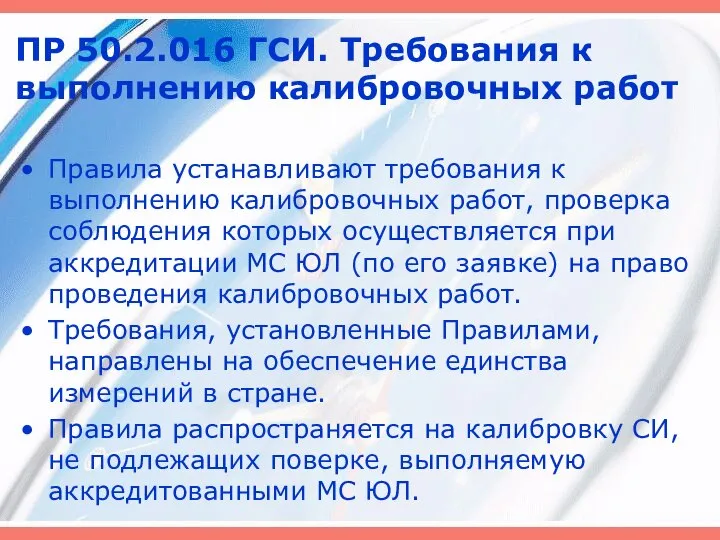 ПР 50.2.016 ГСИ. Требования к выполнению калибровочных работ

• Правила устанавливают требования к выполнению калибровочных работ, проверка соблюдения которых осуществляется при аккредитации МС ЮЛ (по его заявке) на право проведения калибровочных работ.
• Требования, установленные Правилами, направлены на обеспечение единства измерений в стране.
• Правила распространяется на калибровку СИ, не подлежащих поверке, выполняемую аккредитованными МС ЮЛ.